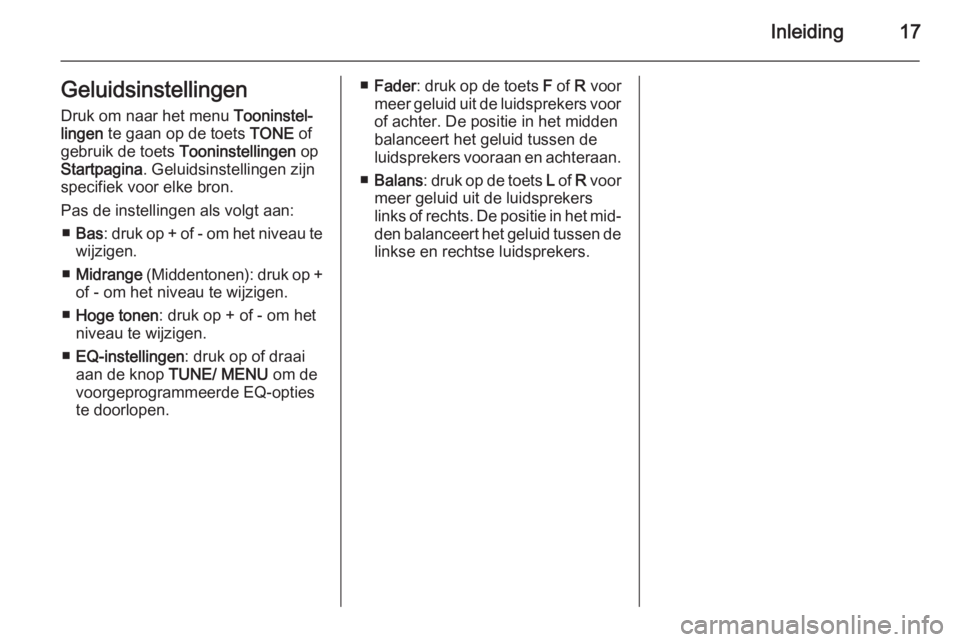 Inleiding 17

Geluidsinstellingen

Druk om naar het menu Tooninstellingen te gaan op de toets TONE of gebruik de toets Tooninstellingen op Startpagina. Geluidsinstellingen zijn specifiek voor elke bron.

Pas de instellingen als volgt aan:

■ Bas: druk op + of - om het niveau te wijzigen.

■ Midrange (Middentonen): druk op + of - om het niveau te wijzigen.

■ Hoge tonen: druk op + of - om het niveau te wijzigen.

■ EQ-instellingen: druk op of draai aan de knop TUNE/ MENU om de voorgeprogrammeerde EQ-opties te doorlopen.

■ Fader: druk op de toets F of R voor meer geluid uit de luidsprekers voor of achter. De positie in het midden balanceert het geluid tussen de luidsprekers vooraan en achteraan.

■ Balans: druk op de toets L of R voor meer geluid uit de luidsprekers links of rechts. De positie in het midden balanceert het geluid tussen de linkse en rechtse luidsprekers.

carmanualsonline.info